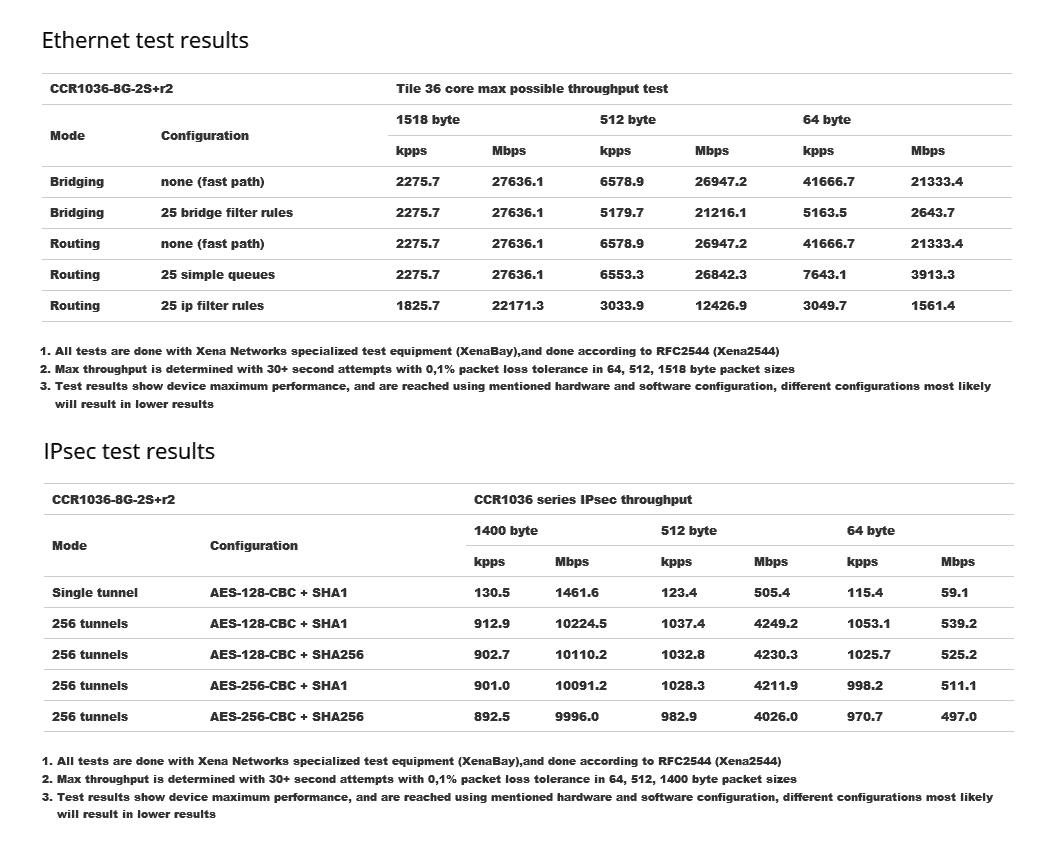 Ethernet test results

| CCR1036-8G-2S+r2 | | Tile 36 core max possible throughput test | | | | | |
|---|---|---|---|---|---|---|---|
| Mode | Configuration | 1518 byte | | 512 byte | | 64 byte | |
| | | kpps | Mbps | kpps | Mbps | kpps | Mbps |
| Bridging | none (fast path) | 2275.7 | 27636.1 | 6578.9 | 26947.2 | 41666.7 | 21333.4 |
| Bridging | 25 bridge filter rules | 2275.7 | 27636.1 | 5179.7 | 21216.1 | 5163.5 | 2643.7 |
| Routing | none (fast path) | 2275.7 | 27636.1 | 6578.9 | 26947.2 | 41666.7 | 21333.4 |
| Routing | 25 simple queues | 2275.7 | 27636.1 | 6553.3 | 26842.3 | 7643.1 | 3913.3 |
| Routing | 25 ip filter rules | 1825.7 | 22171.3 | 3033.9 | 12426.9 | 3049.7 | 1561.4 |

1. All tests are done with Xena Networks specialized test equipment (XenaBay),and done according to RFC2544 (Xena2544)
2. Max throughput is determined with 30+ second attempts with 0,1% packet loss tolerance in 64, 512, 1518 byte packet sizes
3. Test results show device maximum performance, and are reached using mentioned hardware and software configuration, different configurations most likely will result in lower results

IPsec test results

| CCR1036-8G-2S+r2 | | CCR1036 series IPsec throughput | | | | | |
|---|---|---|---|---|---|---|---|
| Mode | Configuration | 1400 byte | | 512 byte | | 64 byte | |
| | | kpps | Mbps | kpps | Mbps | kpps | Mbps |
| Single tunnel | AES-128-CBC + SHA1 | 130.5 | 1461.6 | 123.4 | 505.4 | 115.4 | 59.1 |
| 256 tunnels | AES-128-CBC + SHA1 | 912.9 | 10224.5 | 1037.4 | 4249.2 | 1053.1 | 539.2 |
| 256 tunnels | AES-128-CBC + SHA256 | 902.7 | 10110.2 | 1032.8 | 4230.3 | 1025.7 | 525.2 |
| 256 tunnels | AES-256-CBC + SHA1 | 901.0 | 10091.2 | 1028.3 | 4211.9 | 998.2 | 511.1 |
| 256 tunnels | AES-256-CBC + SHA256 | 892.5 | 9996.0 | 982.9 | 4026.0 | 970.7 | 497.0 |

1. All tests are done with Xena Networks specialized test equipment (XenaBay),and done according to RFC2544 (Xena2544)
2. Max throughput is determined with 30+ second attempts with 0,1% packet loss tolerance in 64, 512, 1400 byte packet sizes
3. Test results show device maximum performance, and are reached using mentioned hardware and software configuration, different configurations most likely will result in lower results